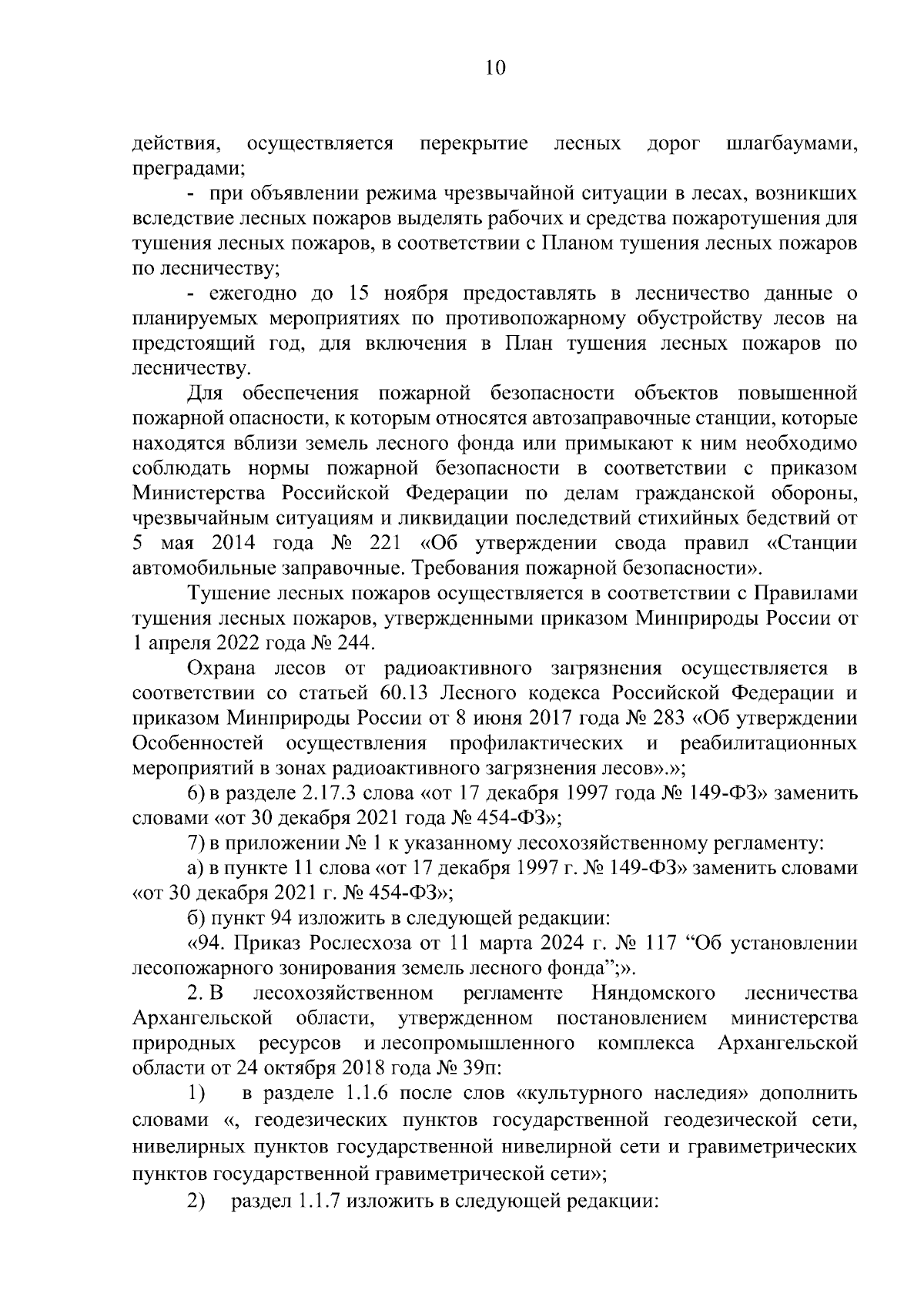 10

действия, осуществляется перекрытие лесных дорог шлагбаумами, преградами;

- при объявлении режима чрезвычайной ситуации в лесах, возникших вследствие лесных пожаров выделять рабочих и средства пожаротушения для тушения лесных пожаров, в соответствии с Планом тушения лесных пожаров по лесничеству;

- ежегодно до 15 ноября предоставлять в лесничество данные о планируемых мероприятиях по противопожарному обустройству лесов на предстоящий год, для включения в План тушения лесных пожаров по лесничеству.

Для обеспечения пожарной безопасности объектов повышенной пожарной опасности, к которым относятся автозаправочные станции, которые находятся вблизи земель лесного фонда или примыкают к ним необходимо соблюдать нормы пожарной безопасности в соответствии с приказом Министерства Российской Федерации по делам гражданской обороны, чрезвычайным ситуациям и ликвидации последствий стихийных бедствий от 5 мая 2014 года № 221 «Об утверждении свода правил «Станции автомобильные заправочные. Требования пожарной безопасности».

Тушение лесных пожаров осуществляется в соответствии с Правилами тушения лесных пожаров, утвержденными приказом Минприроды России от 1 апреля 2022 года № 244.

Охрана лесов от радиоактивного загрязнения осуществляется в соответствии со статьей 60.13 Лесного кодекса Российской Федерации и приказом Минприроды России от 8 июня 2017 года № 283 «Об утверждении Особенностей осуществления профилактических и реабилитационных мероприятий в зонах радиоактивного загрязнения лесов».»;

6) в разделе 2.17.3 слова «от 17 декабря 1997 года № 149-ФЗ» заменить словами «от 30 декабря 2021 года № 454-ФЗ»;

7) в приложении № 1 к указанному лесохозяйственному регламенту:

а) в пункте 11 слова «от 17 декабря 1997 г. № 149-ФЗ» заменить словами «от 30 декабря 2021 г. № 454-ФЗ»;

б) пункт 94 изложить в следующей редакции:

«94. Приказ Рослесхоза от 11 марта 2024 г. № 117 “Об установлении лесопожарного зонирования земель лесного фонда”;».

2. В лесохозяйственном регламенте Няндомского лесничества Архангельской области, утвержденном постановлением министерства природных ресурсов и лесопромышленного комплекса Архангельской области от 24 октября 2018 года № 39п:

1) в разделе 1.1.6 после слов «культурного наследия» дополнить словами «, геодезических пунктов государственной геодезической сети, нивелирных пунктов государственной нивелирной сети и гравиметрических пунктов государственной гравиметрической сети»;

2) раздел 1.1.7 изложить в следующей редакции: